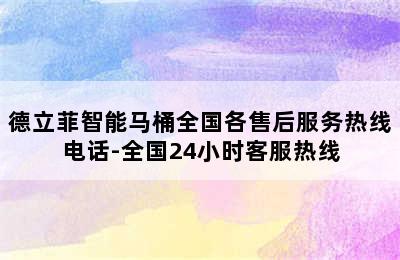 德立菲智能马桶全国各售后服务热线电话-全国24小时客服热线